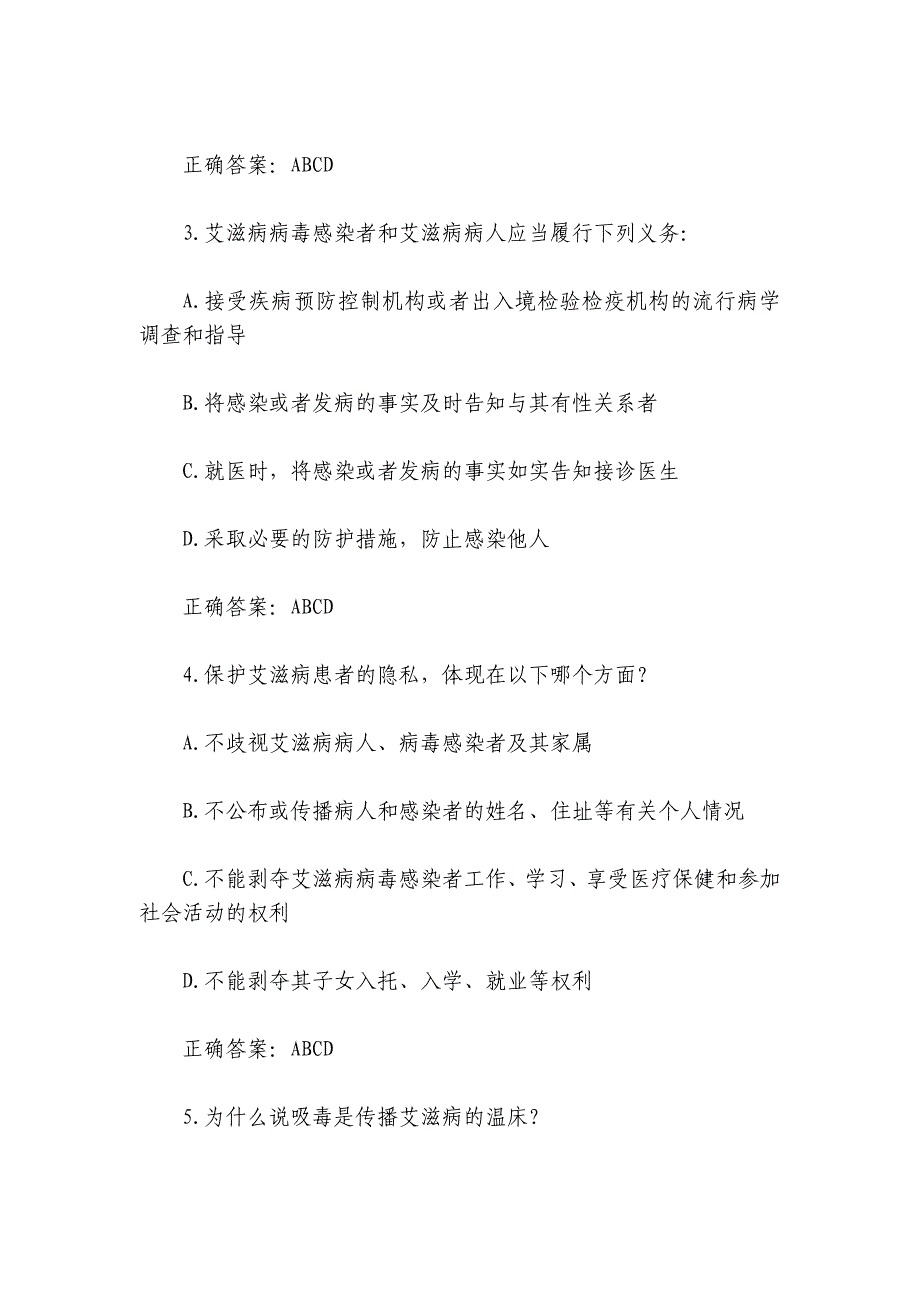 正确答案：ABCD

3.艾滋病病毒感染者和艾滋病病人应当履行下列义务：

A.接受疾病预防控制机构或者出入境检验检疫机构的流行病学调查和指导

B.将感染或者发病的事实及时告知与其有性关系者

C.就医时，将感染或者发病的事实如实告知接诊医生

D.采取必要的防护措施，防止感染他人

正确答案：ABCD

4.保护艾滋病患者的隐私，体现在以下哪个方面？

A.不歧视艾滋病病人、病毒感染者及其家属

B.不公布或传播病人和感染者的姓名、住址等有关个人情况

C.不能剥夺艾滋病病毒感染者工作、学习、享受医疗保健和参加社会活动的权利

D.不能剥夺其子女入托、入学、就业等权利

正确答案：ABCD

5.为什么说吸毒是传播艾滋病的温床？